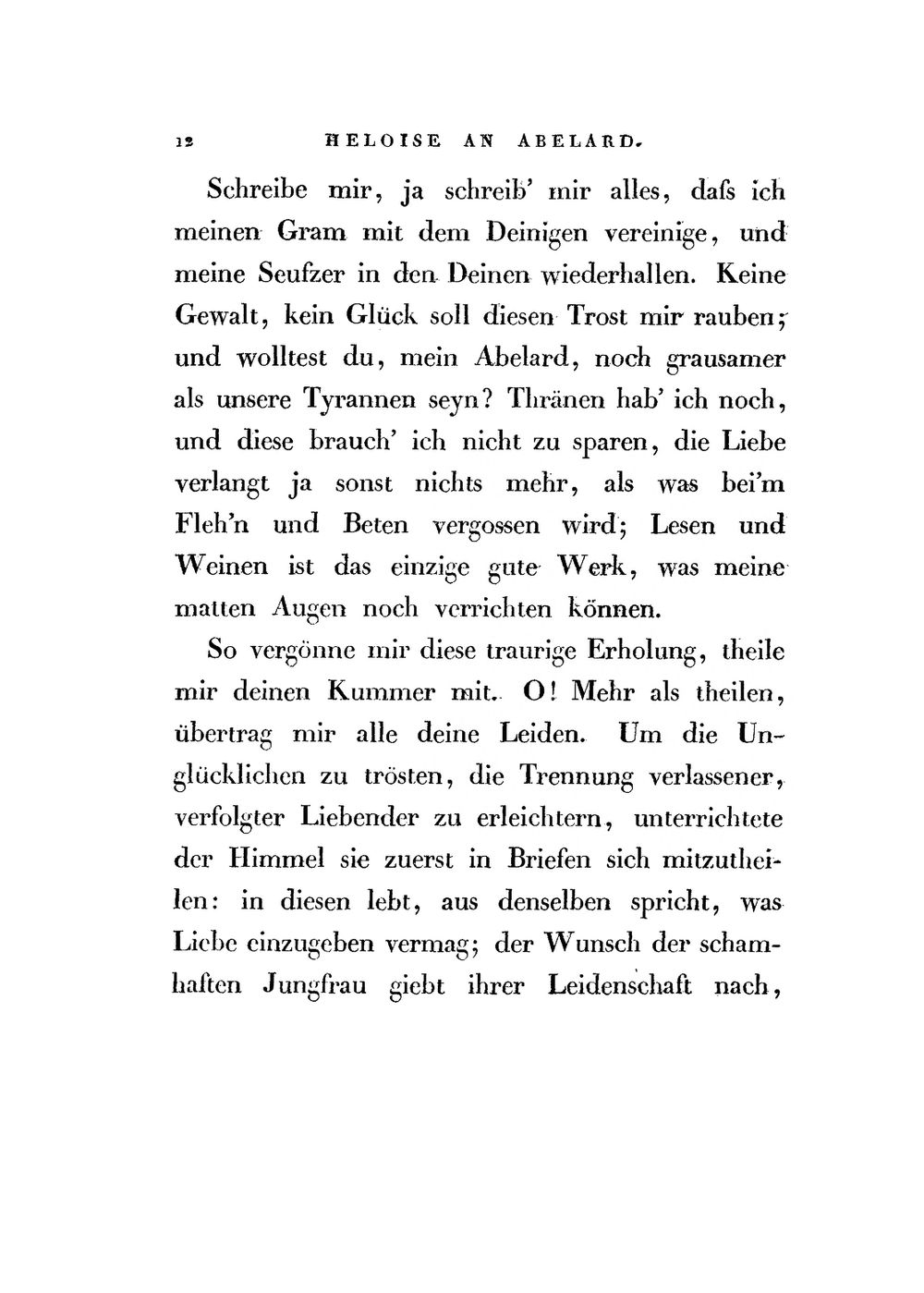 12 HELOISE AN ABELARD.

Schreibe mir, ja schreib' mir alles, dafs ich meinen Gram mit dem Deinigen vereinige, und meine Seufzer in den Deinen wiederhallen. Keine Gewalt, kein Glück soll diesen Trost mir rauben; und wolltest du, mein Abelard, noch grausamer als unsere Tyrannen seyn? Thränen hab' ich noch, und diese brauch' ich nicht zu sparen, die Liebe verlangt ja sonst nichts mehr, als was bei'm Fleh'n und Beten vergossen wird; Lesen und Weinen ist das einzige gute Werk, was meine matten Augen noch verrichten können.

So vergönne mir diese traurige Erholung, theile mir deinen Kummer mit. O! Mehr als theilen, übertrag mir alle deine Leiden. Um die Unglücklichen zu trösten, die Trennung verlassener, verfolgter Liebender zu erleichtern, unterrichtete der Himmel sie zuerst in Briefen sich mitzutheilen: in diesen lebt, aus denselben spricht, was Liebe einzugeben vermag; der Wunsch der schamhaften Jungfrau giebt ihrer Leidenschaft nach,